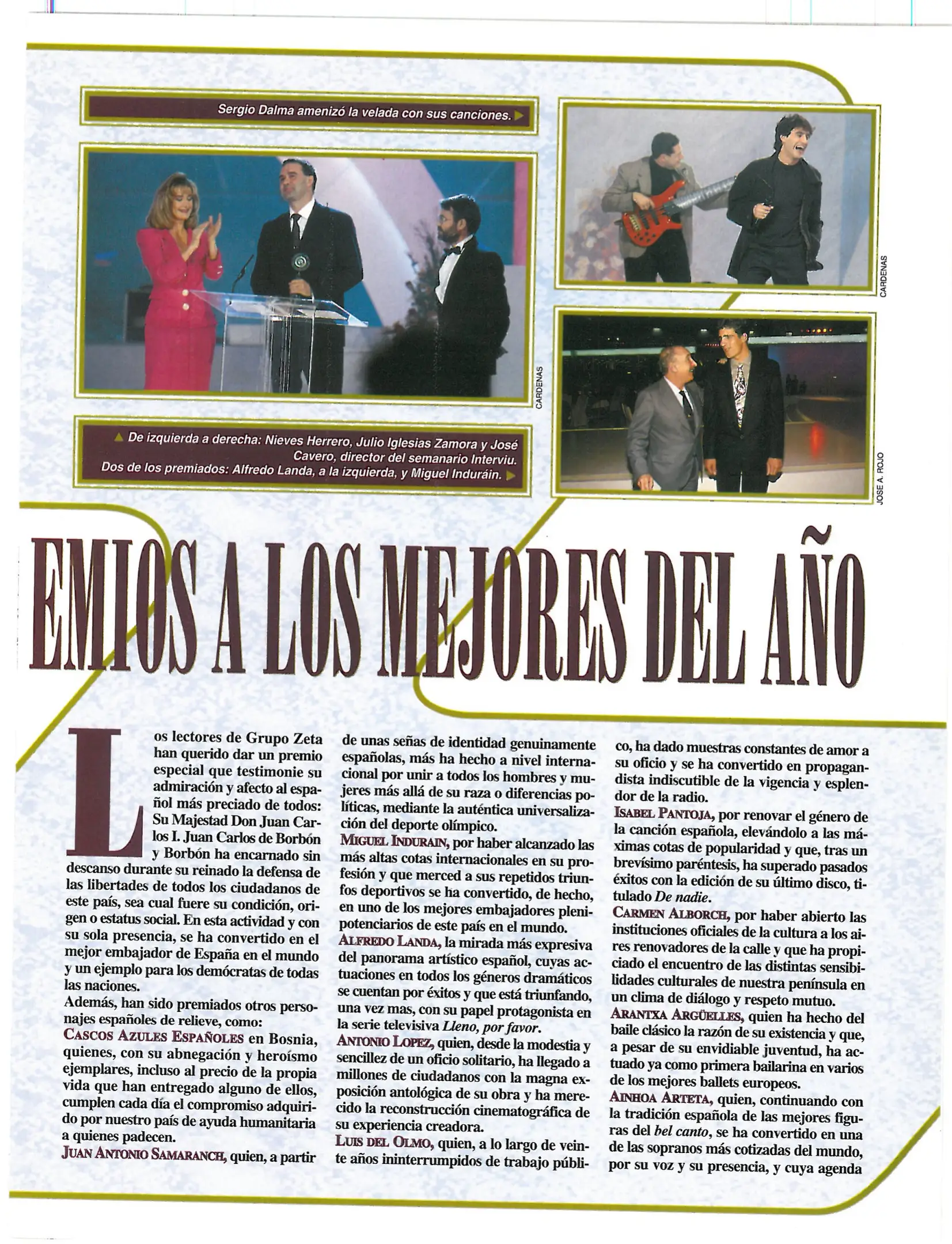 Sergio Dalma amenizó la velada con sus canciones.

CARDENAS

CARDENAS

De izquierda a derecha: Nieves Herrero, Julio Iglesias Zamora y José Cavero, director del semanario Interviu.
Dos de los premiados: Alfredo Landa, a la izquierda, y Miguel Induráin.

JOSE A. ROJO

EMIOS A LOS MEJORES DEL AÑO

Los lectores de Grupo Zeta han querido dar un premio especial que testimonie su admiración y afecto al español más preciado de todos: Su Majestad Don Juan Carlos I. Juan Carlos de Borbón y Borbón ha encarnado sin descanso durante su reinado la defensa de las libertades de todos los ciudadanos de este país, sea cual fuere su condición, origen o estatus social. En esta actividad y con su sola presencia, se ha convertido en el mejor embajador de España en el mundo y un ejemplo para los demócratas de todas las naciones.
Además, han sido premiados otros personajes españoles de relieve, como:
CASCOS AZULES ESPAÑOLES en Bosnia, quienes, con su abnegación y heroísmo ejemplares, incluso al precio de la propia vida que han entregado alguno de ellos, cumplen cada día el compromiso adquirido por nuestro país de ayuda humanitaria a quienes padecen.
JUAN ANTONIO SAMARANCH, quien, a partir de unas señas de identidad genuinamente españolas, más ha hecho a nivel internacional por unir a todos los hombres y mujeres más allá de su raza o diferencias políticas, mediante la auténtica universalización del deporte olímpico.
MIGUEL INDURAIN, por haber alcanzado las más altas cotas internacionales en su profesión y que merced a sus repetidos triunfos deportivos se ha convertido, de hecho, en uno de los mejores embajadores plenipotenciarios de este país en el mundo.
ALFREDO LANDA, la mirada más expresiva del panorama artístico español, cuyas actuaciones en todos los géneros dramáticos se cuentan por éxitos y que está triunfando, una vez mas, con su papel protagonista en la serie televisiva Lleno, por favor.
ANTONIO LOPEZ, quien, desde la modestia y sencillez de un oficio solitario, ha llegado a millones de ciudadanos con la magna exposición antológica de su obra y ha merecido la reconstrucción cinematográfica de su experiencia creadora.
LUIS DEL OLMO, quien, a lo largo de veinte años ininterrumpidos de trabajo público, ha dado muestras constantes de amor a su oficio y se ha convertido en propagandista indiscutible de la vigencia y esplendor de la radio.
ISABEL PANTOJA, por renovar el género de la canción española, elevándolo a las máximas cotas de popularidad y que, tras un brevísimo paréntesis, ha superado pasados éxitos con la edición de su último disco, titulado De nadie.
CARMEN ALBORCH, por haber abierto las instituciones oficiales de la cultura a los aires renovadores de la calle y que ha propiciado el encuentro de las distintas sensibilidades culturales de nuestra península en un clima de diálogo y respeto mutuo.
ARANTXA ARGÜELLES, quien ha hecho del baile clásico la razón de su existencia y que, a pesar de su envidiable juventud, ha actuado ya como primera bailarina en varios de los mejores ballets europeos.
AINHOA ARTETA, quien, continuando con la tradición española de las mejores figuras del bel canto, se ha convertido en una de las sopranos más cotizadas del mundo, por su voz y su presencia, y cuya agenda